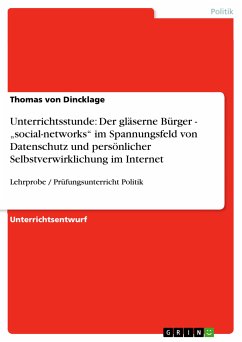 Politik

Thomas von Dincklage

Unterrichtsstunde: Der gläserne Bürger - „social-networks“ im Spannungsfeld von Datenschutz und persönlicher Selbstverwirklichung im Internet

Lehrprobe / Prüfungsunterricht Politik

Unterrichtsentwurf

GRIN